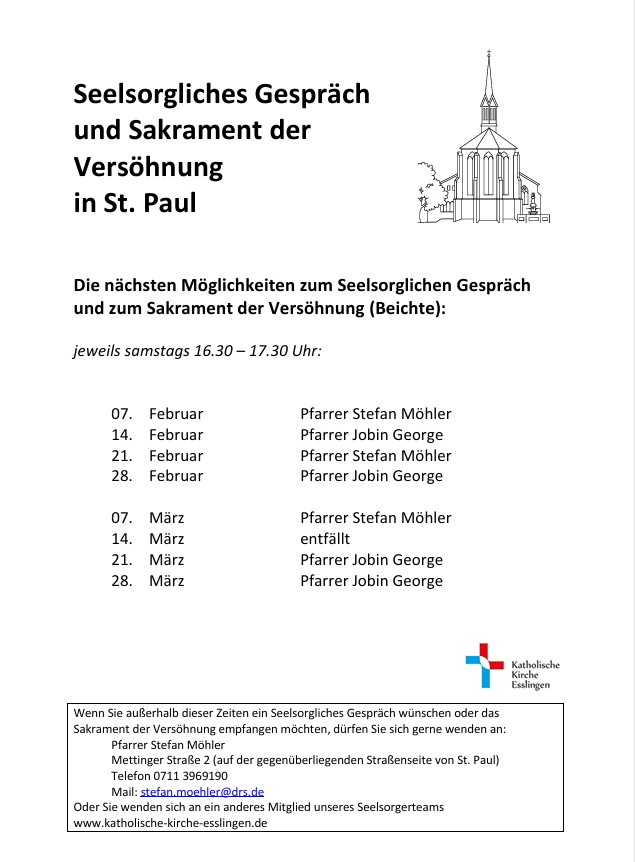 Seelsorgliches Gespräch und Sakrament der Versöhnung in St. Paul

Die nächsten Möglichkeiten zum Seelsorglichen Gespräch und zum Sakrament der Versöhnung (Beichte):

jeweils samstags 16.30 – 17.30 Uhr:

07. Februar Pfarrer Stefan Möhler
14. Februar Pfarrer Jobin George
21. Februar Pfarrer Stefan Möhler
28. Februar Pfarrer Jobin George

07. März Pfarrer Stefan Möhler
14. März entfällt
21. März Pfarrer Jobin George
28. März Pfarrer Jobin George

Katholische Kirche Esslingen

Wenn Sie außerhalb dieser Zeiten ein Seelsorgliches Gespräch wünschen oder das Sakrament der Versöhnung empfangen möchten, dürfen Sie sich gerne wenden an:
Pfarrer Stefan Möhler
Mettinger Straße 2 (auf der gegenüberliegenden Straßenseite von St. Paul)
Telefon 0711 3969190
Mail: stefan.moehler@drs.de
Oder Sie wenden sich an ein anderes Mitglied unseres Seelsorgerteams
www.katholische-kirche-esslingen.de